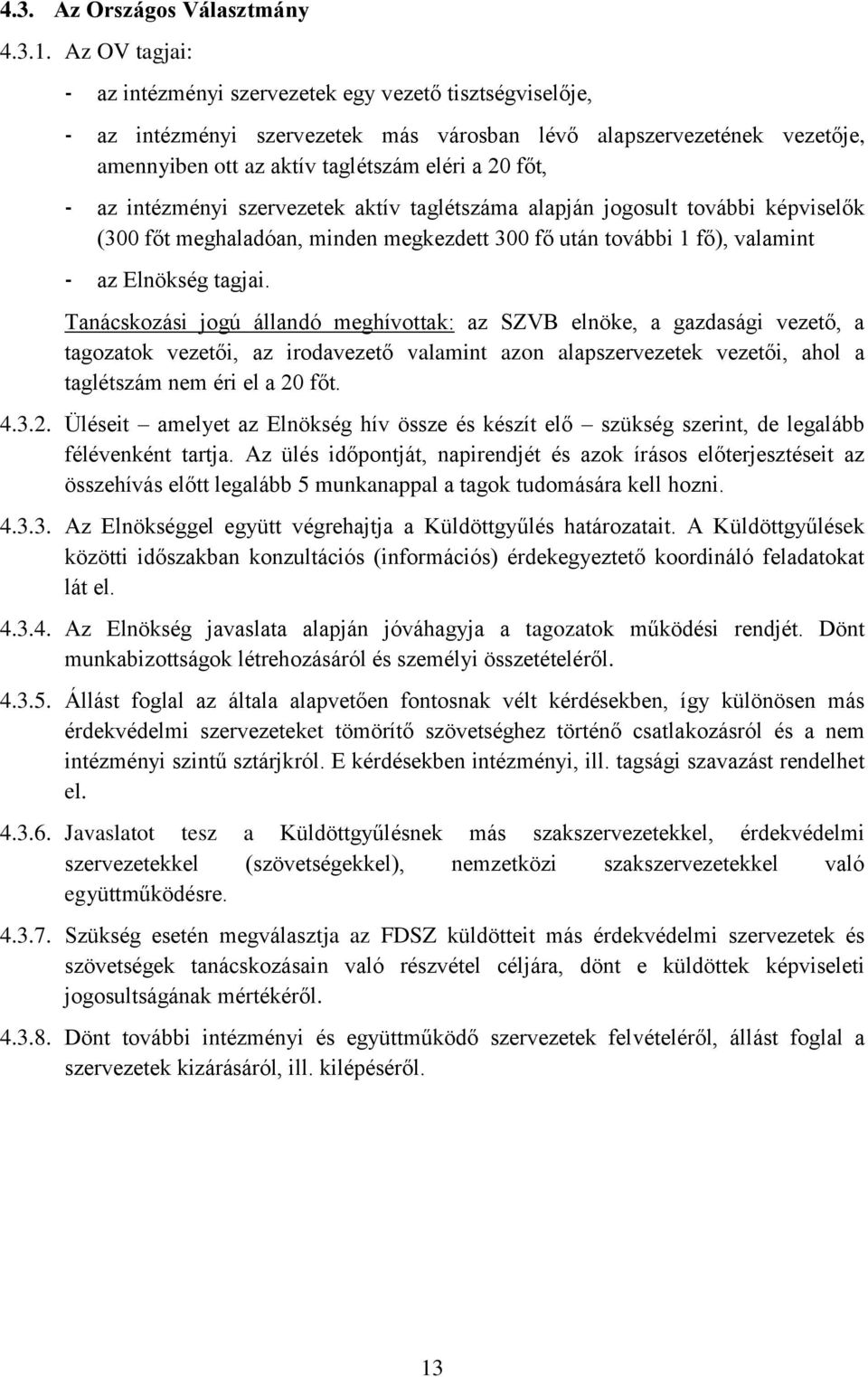 4.3. Az Országos Választmány

4.3.1. Az OV tagjai:

- az intézményi szervezetek egy vezető tisztségviselője,

- az intézményi szervezetek más városban lévő alapszervezetének vezetője, amennyiben ott az aktív taglétszám eléri a 20 főt,

- az intézményi szervezetek aktív taglétszáma alapján jogosult további képviselők (300 főt meghaladóan, minden megkezdett 300 fő után további 1 fő), valamint

- az Elnökség tagjai.

Tanácskozási jogú állandó meghívottak: az SZVB elnöke, a gazdasági vezető, a tagozatok vezetői, az irodavezető valamint azon alapszervezetek vezetői, ahol a taglétszám nem éri el a 20 főt.

4.3.2. Üléseit – amelyet az Elnökség hív össze és készít elő – szükség szerint, de legalább félévenként tartja. Az ülés időpontját, napirendjét és azok írásos előterjesztéseit az összehívás előtt legalább 5 munkanappal a tagok tudomására kell hozni.

4.3.3. Az Elnökséggel együtt végrehajtja a Küldöttgyűlés határozatait. A Küldöttgyűlések közötti időszakban konzultációs (információs) érdekegyeztető koordináló feladatokat lát el.

4.3.4. Az Elnökség javaslata alapján jóváhagyja a tagozatok működési rendjét. Dönt munkabizottságok létrehozásáról és személyi összetételéről.

4.3.5. Állást foglal az általa alapvetően fontosnak vélt kérdésekben, így különösen más érdekvédelmi szervezeteket tömörítő szövetséghez történő csatlakozásról és a nem intézményi szintű sztárjkról. E kérdésekben intézményi, ill. tagsági szavazást rendelhet el.

4.3.6. Javaslatot tesz a Küldöttgyűlésnek más szakszervezetekkel, érdekvédelmi szervezetekkel (szövetségekkel), nemzetközi szakszervezetekkel való együttműködésre.

4.3.7. Szükség esetén megválasztja az FDSZ küldötteit más érdekvédelmi szervezetek és szövetségek tanácskozásain való részvétel céljára, dönt e küldöttek képviseleti jogosultságának mértékéről.

4.3.8. Dönt további intézményi és együttműködő szervezetek felvételéről, állást foglal a szervezetek kizárásáról, ill. kilépéséről.

13